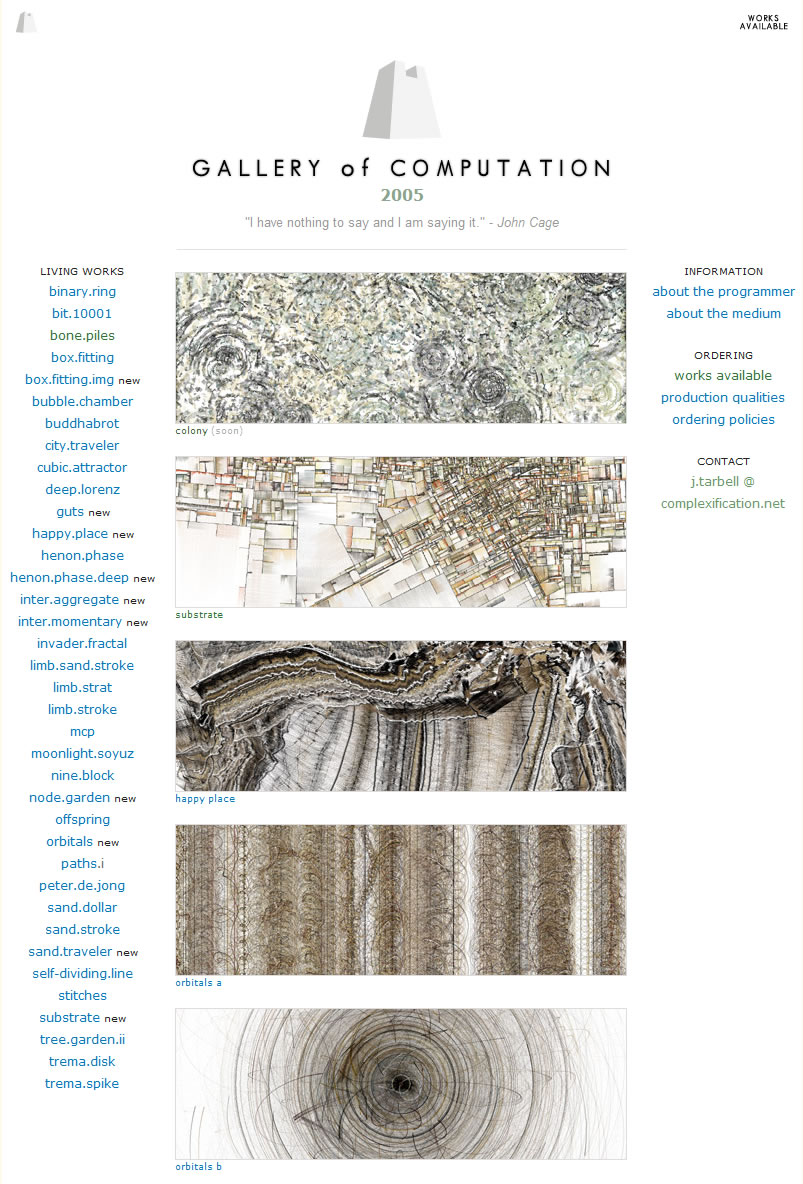 WORKS AVAILABLE

GALLERY of COMPUTATION
2005

"I have nothing to say and I am saying it." - John Cage

LIVING WORKS
binary.ring
bit.10001
bone.piles
box.fitting
box.fitting.img new
bubble.chamber
buddhabrot
city.traveler
cubic.attractor
deep.lorenz
guts new
happy.place new
henon.phase
henon.phase.deep new
inter.aggregate new
inter.momentary new
invader.fractal
limb.sand.stroke
limb.strat
limb.stroke
mcp
moonlight.soyuz
nine.block
node.garden new
offspring
orbitals new
paths.i
peter.de.jong
sand.dollar
sand.stroke
sand.traveler new
self-dividing.line
stitches
substrate new
tree.garden.ii
trema.disk
trema.spike

colony (soon)

substrate

happy place

orbitals a

orbitals b

INFORMATION
about the programmer
about the medium

ORDERING
works available
production qualities
ordering policies

CONTACT
j.tarbell @ complexification.net